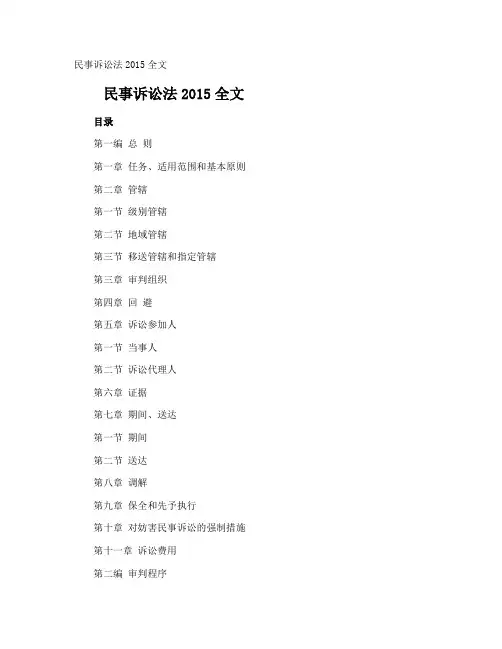 民事诉讼法 2015 全文

民事诉讼法 2015 全文

目录

第一编 总 则

第一章 任务、适用范围和基本原则

第二章 管辖

第一节 级别管辖

第二节 地域管辖

第三节 移送管辖和指定管辖

第三章 审判组织

第四章 回 避

第五章 诉讼参加人

第一节 当事人

第二节 诉讼代理人

第六章 证据

第七章 期间、送达

第一节 期间

第二节 送达

第八章 调解

第九章 保全和先予执行

第十章 对妨害民事诉讼的强制措施

第十一章 诉讼费用

第二编 审判程序